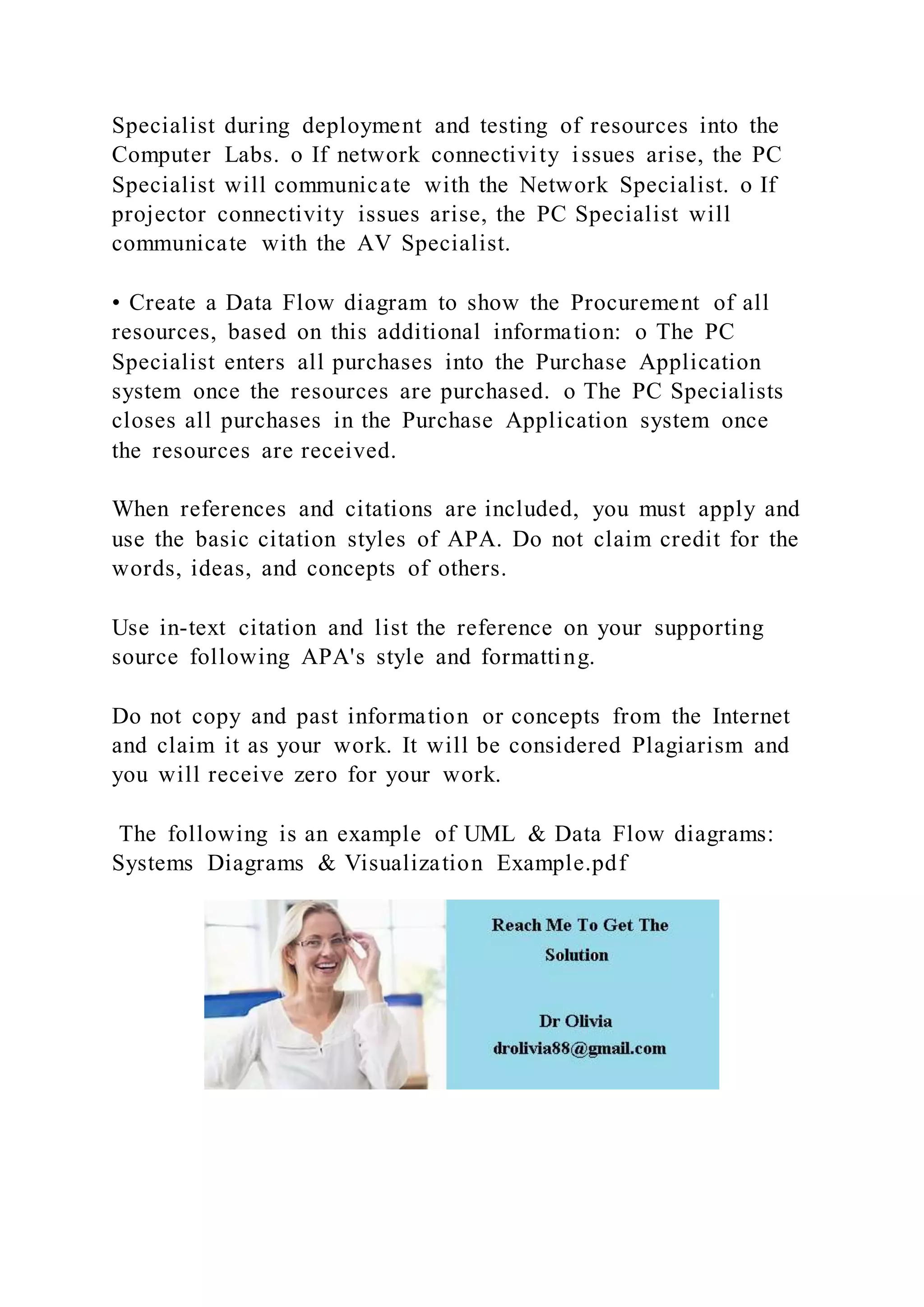 Specialist during deployment and testing of resources into the Computer Labs. o If network connectivity issues arise, the PC Specialist will communicate with the Network Specialist. o If projector connectivity issues arise, the PC Specialist will communicate with the AV Specialist.

• Create a Data Flow diagram to show the Procurement of all resources, based on this additional information: o The PC Specialist enters all purchases into the Purchase Application system once the resources are purchased. o The PC Specialists closes all purchases in the Purchase Application system once the resources are received.

When references and citations are included, you must apply and use the basic citation styles of APA. Do not claim credit for the words, ideas, and concepts of others.

Use in-text citation and list the reference on your supporting source following APA's style and formatting.

Do not copy and past information or concepts from the Internet and claim it as your work. It will be considered Plagiarism and you will receive zero for your work.

The following is an example of UML & Data Flow diagrams: Systems Diagrams & Visualization Example.pdf

Reach Me To Get The Solution

Dr Olivia
drolivia88@gmail.com